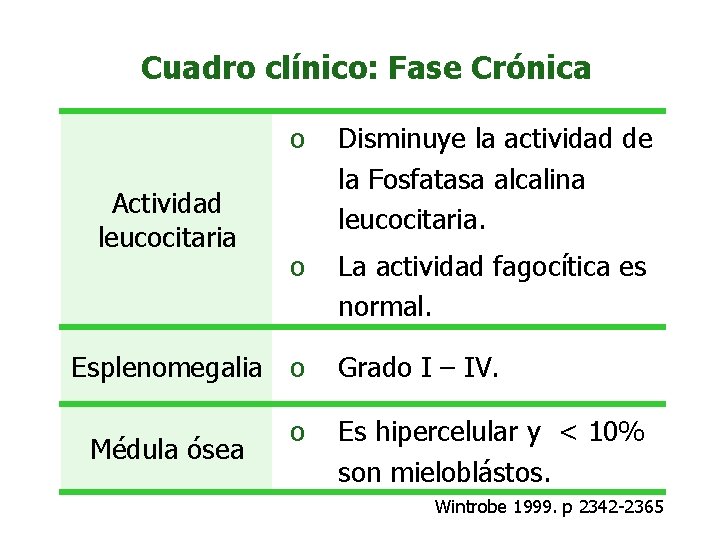 Cuadro clínico: Fase Crónica

| Actividad leucocitaria | o Disminuye la actividad de la Fosfatasa alcalina leucocitaria. o La actividad fagocítica es normal. |
|---|---|
| Esplenomegalia | o Grado I – IV. |
| Médula ósea | o Es hipercelular y < 10% son mieloblástos. |

Wintrobe 1999. p 2342-2365